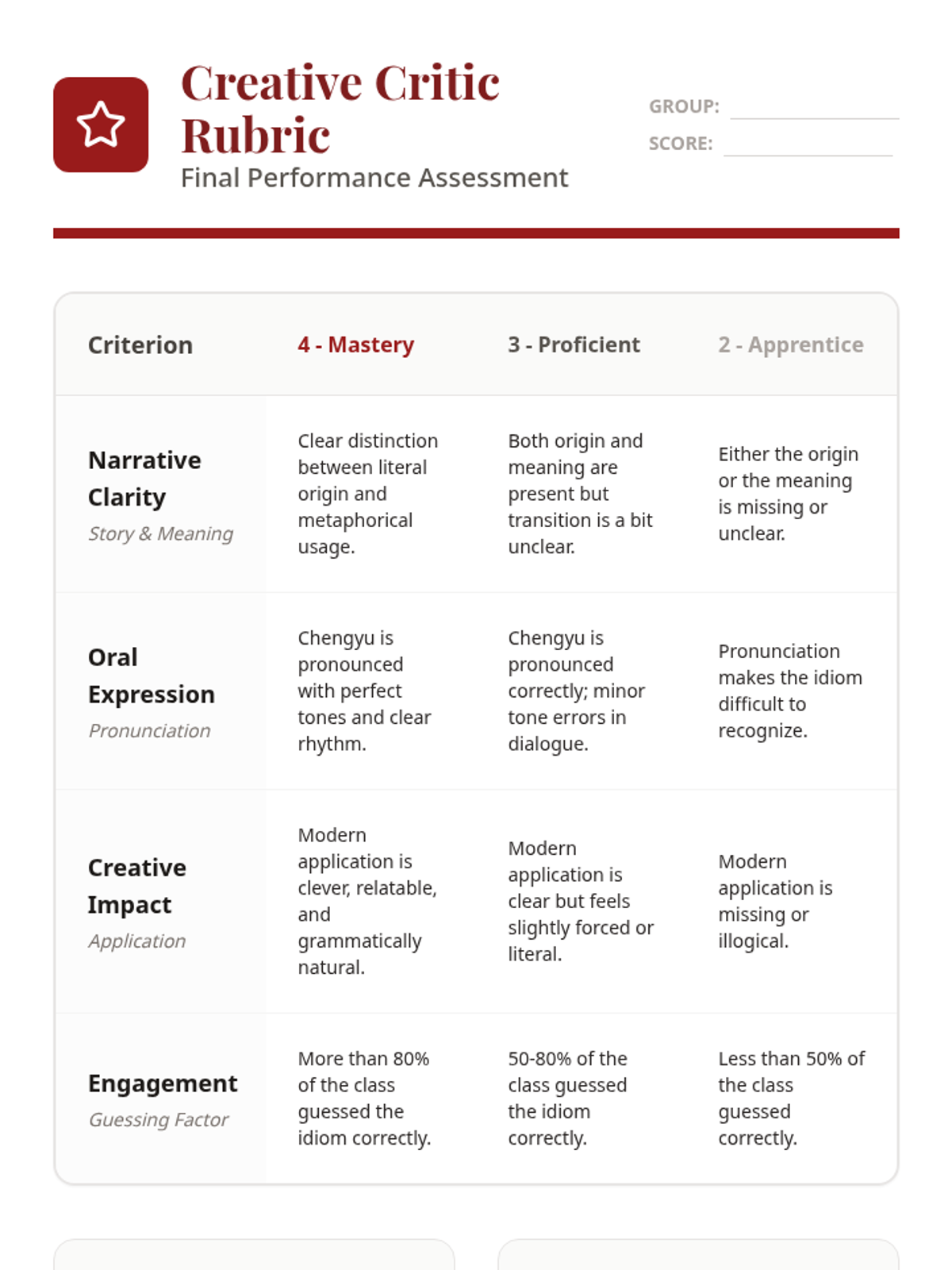 Creative Critic Rubric

Final Performance Assessment

GROUP:

SCORE:

| Criterion | 4 - Mastery | 3 - Proficient | 2 - Apprentice |
|---|---|---|---|
| Narrative Clarity Story & Meaning | Clear distinction between literal origin and metaphorical usage. | Both origin and meaning are present but transition is a bit unclear. | Either the origin or the meaning is missing or unclear. |
| Oral Expression Pronunciation | Chengyu is pronounced with perfect tones and clear rhythm. | Chengyu is pronounced correctly; minor tone errors in dialogue. | Pronunciation makes the idiom difficult to recognize. |
| Creative Impact Application | Modern application is clever, relatable, and grammatically natural. | Modern application is clear but feels slightly forced or literal. | Modern application is missing or illogical. |
| Engagement Guessing Factor | More than 80% of the class guessed the idiom correctly. | 50-80% of the class guessed the idiom correctly. | Less than 50% of the class guessed correctly. |